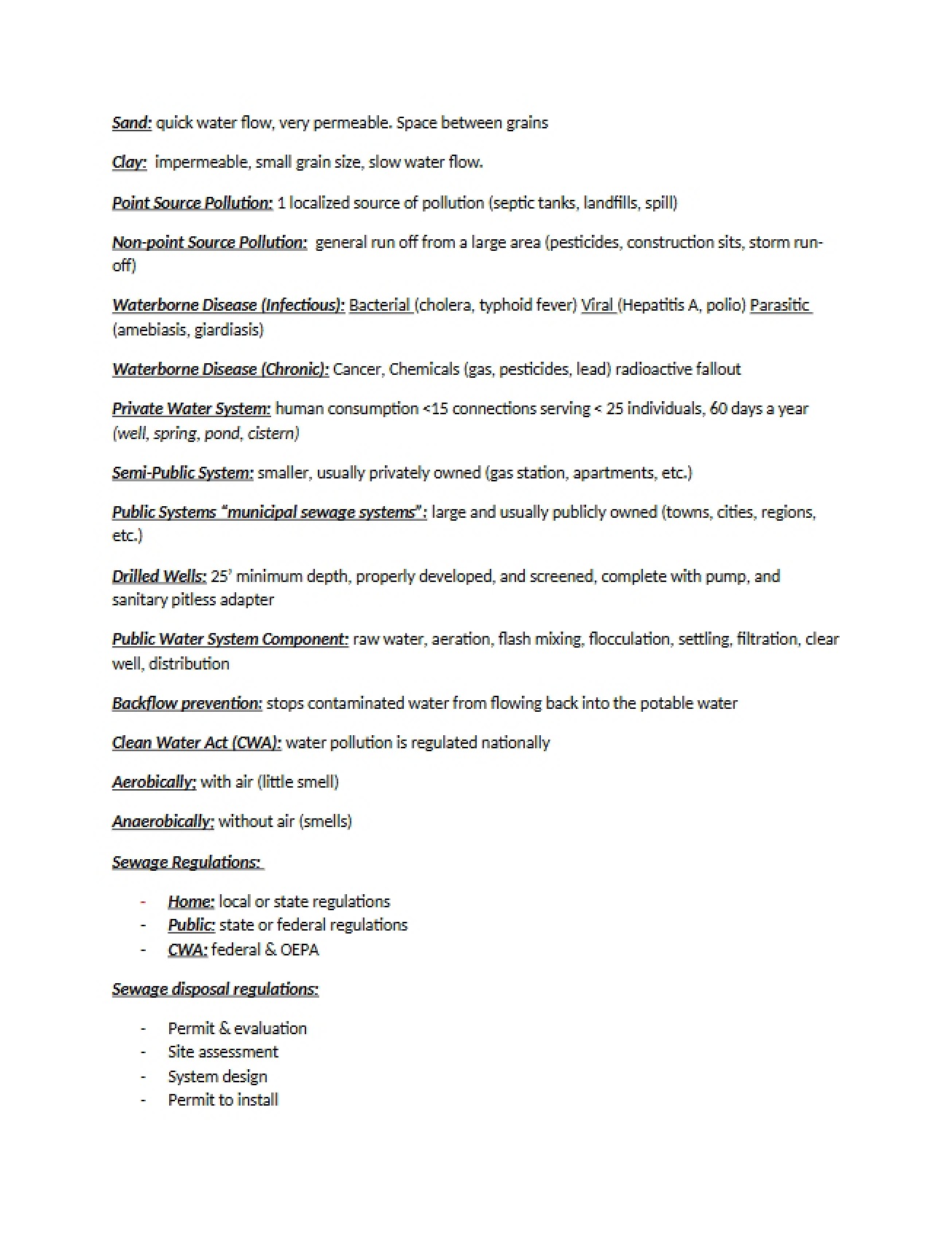 Sand: quick water flow, very permeable. Space between grains

Clay: impermeable, small grain size, slow water flow.

Point Source Pollution: 1 localized source of pollution (septic tanks, landfills, spill)

Non-point Source Pollution: general run off from a large area (pesticides, construction sits, storm run-off)

Waterborne Disease (Infectious): Bacterial (cholera, typhoid fever) Viral (Hepatitis A, polio) Parasitic (amebiasis, giardiasis)

Waterborne Disease (Chronic): Cancer, Chemicals (gas, pesticides, lead) radioactive fallout

Private Water System: human consumption <15 connections serving < 25 individuals, 60 days a year (well, spring, pond, cistern)

Semi-Public System: smaller, usually privately owned (gas station, apartments, etc.)

Public Systems "municipal sewage systems": large and usually publicly owned (towns, cities, regions, etc.)

Drilled Wells: 25' minimum depth, properly developed, and screened, complete with pump, and sanitary pitless adapter

Public Water System Component: raw water, aeration, flash mixing, flocculation, settling, filtration, clear well, distribution

Backflow prevention: stops contaminated water from flowing back into the potable water

Clean Water Act (CWA): water pollution is regulated nationally

Aerobically: with air (little smell)

Anaerobically: without air (smells)

Sewage Regulations:

- Home: local or state regulations
- Public: state or federal regulations
- CWA: federal & OEPA

Sewage disposal regulations:

- Permit & evaluation
- Site assessment
- System design
- Permit to install